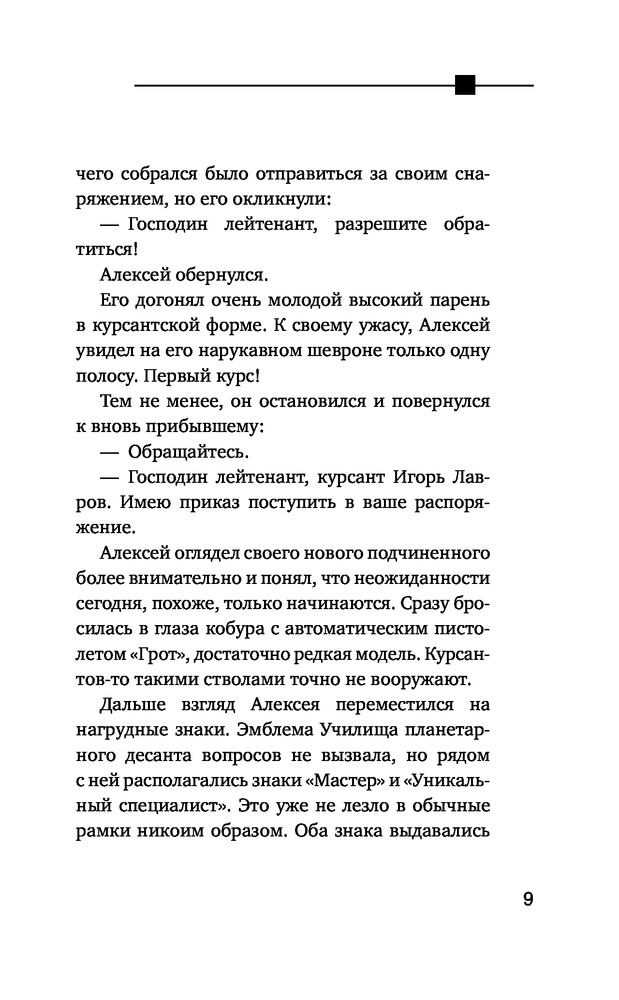 чего собрался было отправиться за своим снаряжением, но его окликнули:

— Господин лейтенант, разрешите обратиться!

Алексей обернулся.

Его догонял очень молодой высокий парень в курсантской форме. К своему ужасу, Алексей увидел на его нарукавном шевроне только одну полосу. Первый курс!

Тем не менее, он остановился и повернулся к вновь прибывшему:

— Обращайтесь.

— Господин лейтенант, курсант Игорь Лавров. Имею приказ поступить в ваше распоряжение.

Алексей оглядел своего нового подчиненного более внимательно и понял, что неожиданности сегодня, похоже, только начинаются. Сразу бросилась в глаза кобура с автоматическим пистолетом «Грот», достаточно редкая модель. Курсантов-то такими стволами точно не вооружают.

Дальше взгляд Алексея переместился на нагрудные знаки. Эмблема Училища планетарного десанта вопросов не вызвала, но рядом с ней располагались знаки «Мастер» и «Уникальный специалист». Это уже не лезло в обычные рамки никоим образом. Оба знака выдавались

9